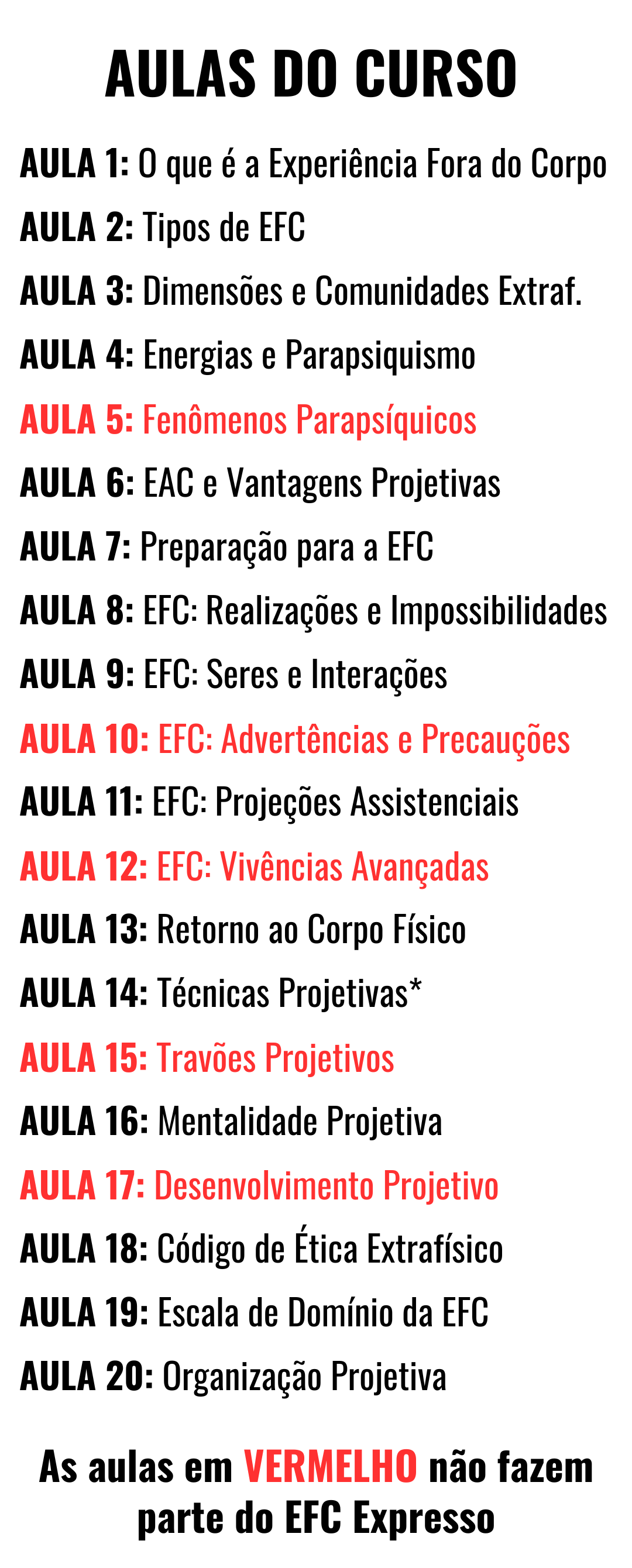 AULAS DO CURSO

AULA 1: O que é a Experiência Fora do Corpo

AULA 2: Tipos de EFC

AULA 3: Dimensões e Comunidades Extraf.

AULA 4: Energias e Parapsiquismo

AULA 5: Fenômenos Parapsíquicos

AULA 6: EAC e Vantagens Projetivas

AULA 7: Preparação para a EFC

AULA 8: EFC: Realizações e Impossibilidades

AULA 9: EFC: Seres e Interações

AULA 10: EFC: Advertências e Precauções

AULA 11: EFC: Projeções Assistenciais

AULA 12: EFC: Vivências Avançadas

AULA 13: Retorno ao Corpo Físico

AULA 14: Técnicas Projetivas*

AULA 15: Travões Projetivos

AULA 16: Mentalidade Projetiva

AULA 17: Desenvolvimento Projetivo

AULA 18: Código de Ética Extrafísico

AULA 19: Escala de Domínio da EFC

AULA 20: Organização Projetiva

As aulas em VERMELHO não fazem parte do EFC Expresso